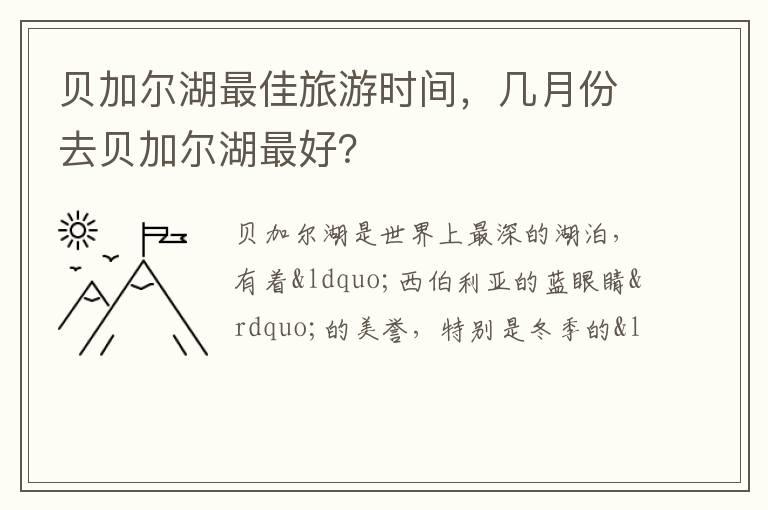 贝加尔湖最佳旅游时间，几月份去贝加尔湖最好?

贝加尔湖是世界上最深的湖泊，有着&ldquo;西伯利亚的蓝眼睛&rdquo;的美誉，特别是冬季的&l